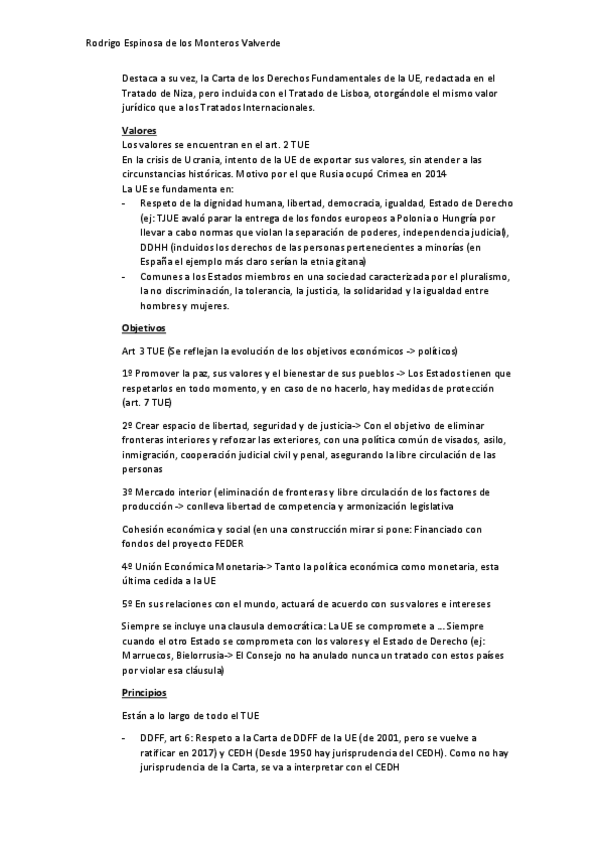 Rodrigo Espinosa de los Monteros Valverde

Destaca a su vez, la Carta de los Derechos Fundamentales de la UE, redactada en el Tratado de Niza, pero incluida con el Tratado de Lisboa, otorgándole el mismo valor jurídico que a los Tratados Internacionales.

Valores
Los valores se encuentran en el art. 2 TUE
En la crisis de Ucrania, intento de la UE de exportar sus valores, sin atender a las circunstancias históricas. Motivo por el que Rusia ocupó Crimea en 2014
La UE se fundamenta en:
- Respeto de la dignidad humana, libertad, democracia, igualdad, Estado de Derecho (ej: TJUE avaló parar la entrega de los fondos europeos a Polonia o Hungría por llevar a cabo normas que violan la separación de poderes, independencia judicial), DDHH (incluidos los derechos de las personas pertenecientes a minorías (en España el ejemplo más claro serían la etnia gitana)
- Comunes a los Estados miembros en una sociedad caracterizada por el pluralismo, la no discriminación, la tolerancia, la justicia, la solidaridad y la igualdad entre hombres y mujeres.

Objetivos

Art 3 TUE (Se reflejan la evolución de los objetivos económicos -> políticos)

1º Promover la paz, sus valores y el bienestar de sus pueblos -> Los Estados tienen que respetarlos en todo momento, y en caso de no hacerlo, hay medidas de protección (art. 7 TUE)

2º Crear espacio de libertad, seguridad y de justicia-> Con el objetivo de eliminar fronteras interiores y reforzar las exteriores, con una política común de visados, asilo, inmigración, cooperación judicial civil y penal, asegurando la libre circulación de las personas

3º Mercado interior (eliminación de fronteras y libre circulación de los factores de producción -> conlleva libertad de competencia y armonización legislativa

Cohesión económica y social (en una construcción mirar si pone: Financiado con fondos del proyecto FEDER

4º Unión Económica Monetaria-> Tanto la política económica como monetaria, esta última cedida a la UE

5º En sus relaciones con el mundo, actuará de acuerdo con sus valores e intereses

Siempre se incluye una clausula democrática: La UE se compromete a ... Siempre cuando el otro Estado se comprometa con los valores y el Estado de Derecho (ej: Marruecos, Bielorrusia-> El Consejo no ha anulado nunca un tratado con estos países por violar esa cláusula)

Principios

Están a lo largo de todo el TUE

- DDFF, art 6: Respeto a la Carta de DDFF de la UE (de 2001, pero se vuelve a ratificar en 2017) y CEDH (Desde 1950 hay jurisprudencia del CEDH). Como no hay jurisprudencia de la Carta, se va a interpretar con el CEDH